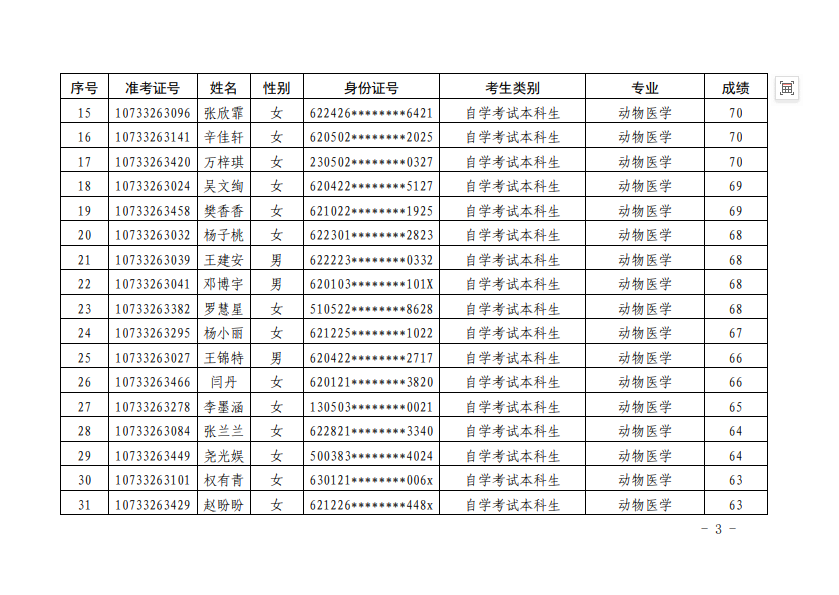 | 序号 | 准考证号 | 姓名 | 性别 | 身份证号 | 考生类别 | 专业 | 成绩 |
|---|---|---|---|---|---|---|---|
| 15 | 10733263096 | 张欣霏 | 女 | 622426********6421 | 自学考试本科生 | 动物医学 | 70 |
| 16 | 10733263141 | 辛佳轩 | 女 | 620502********2025 | 自学考试本科生 | 动物医学 | 70 |
| 17 | 10733263420 | 万梓琪 | 女 | 230502********0327 | 自学考试本科生 | 动物医学 | 70 |
| 18 | 10733263024 | 吴文绚 | 女 | 620422********5127 | 自学考试本科生 | 动物医学 | 69 |
| 19 | 10733263458 | 樊香香 | 女 | 621022********1925 | 自学考试本科生 | 动物医学 | 69 |
| 20 | 10733263032 | 杨子桃 | 女 | 622301********2823 | 自学考试本科生 | 动物医学 | 68 |
| 21 | 10733263039 | 王建安 | 男 | 622223********0332 | 自学考试本科生 | 动物医学 | 68 |
| 22 | 10733263041 | 邓博宇 | 男 | 620103********101X | 自学考试本科生 | 动物医学 | 68 |
| 23 | 10733263382 | 罗慧星 | 女 | 510522********8628 | 自学考试本科生 | 动物医学 | 68 |
| 24 | 10733263295 | 杨小丽 | 女 | 621225********1022 | 自学考试本科生 | 动物医学 | 67 |
| 25 | 10733263027 | 王锦特 | 男 | 620422********2717 | 自学考试本科生 | 动物医学 | 66 |
| 26 | 10733263466 | 闫丹 | 女 | 620121********3820 | 自学考试本科生 | 动物医学 | 66 |
| 27 | 10733263278 | 李墨涵 | 女 | 130503********0021 | 自学考试本科生 | 动物医学 | 65 |
| 28 | 10733263084 | 张兰兰 | 女 | 622821********3340 | 自学考试本科生 | 动物医学 | 64 |
| 29 | 10733263449 | 尧光娱 | 女 | 500383********4024 | 自学考试本科生 | 动物医学 | 64 |
| 30 | 10733263101 | 权有青 | 女 | 630121********006x | 自学考试本科生 | 动物医学 | 63 |
| 31 | 10733263429 | 赵盼盼 | 女 | 621226********448x | 自学考试本科生 | 动物医学 | 63 |

- 3 -